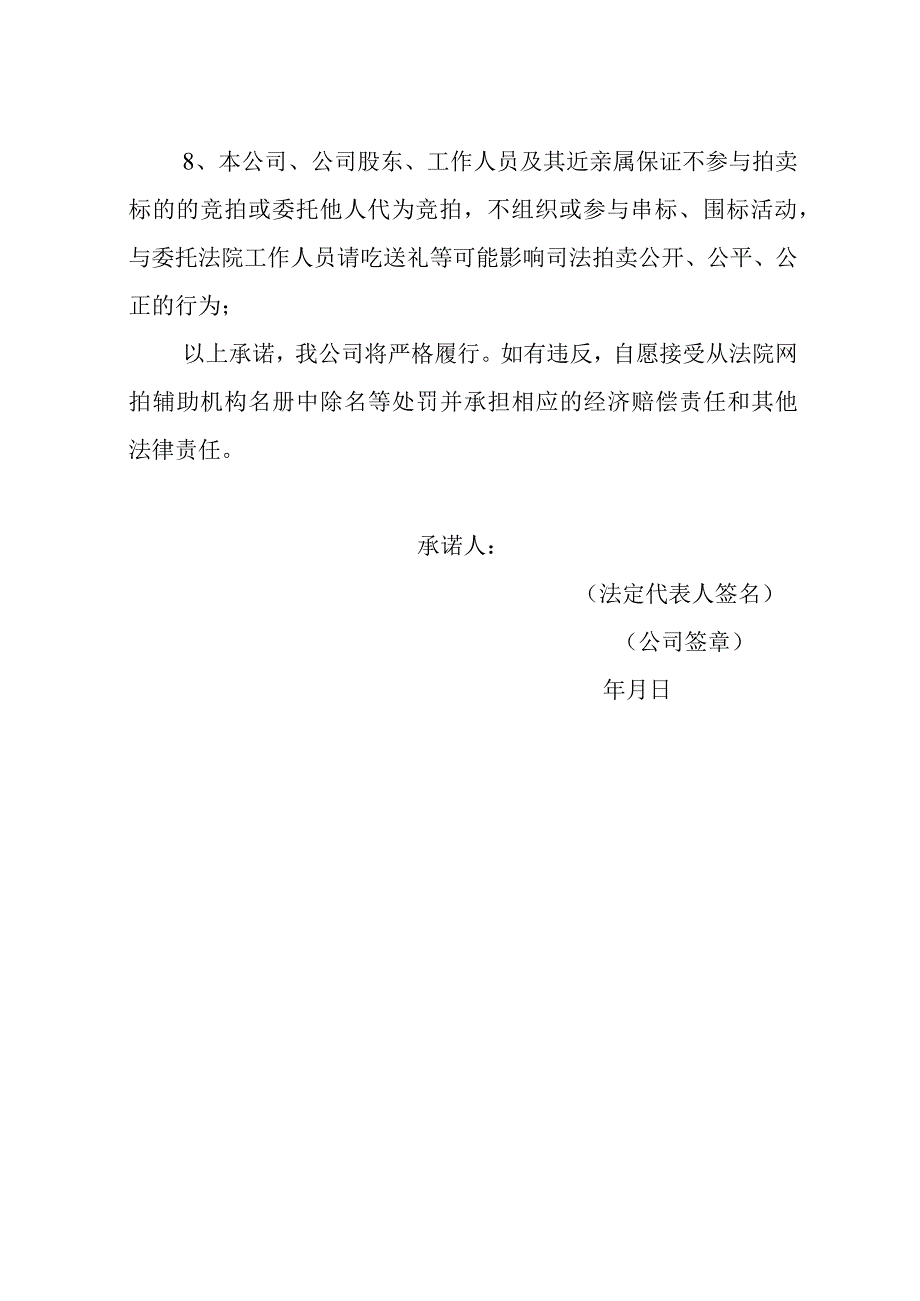 8、本公司、公司股东、工作人员及其近亲属保证不参与拍卖标的的竞拍或委托他人代为竞拍，不组织或参与串标、围标活动，与委托法院工作人员请吃送礼等可能影响司法拍卖公开、公平、公正的行为；

以上承诺，我公司将严格履行。如有违反，自愿接受从法院网拍辅助机构名册中除名等处罚并承担相应的经济赔偿责任和其他法律责任。

承诺人：

（法定代表人签名）

（公司签章）

年月日